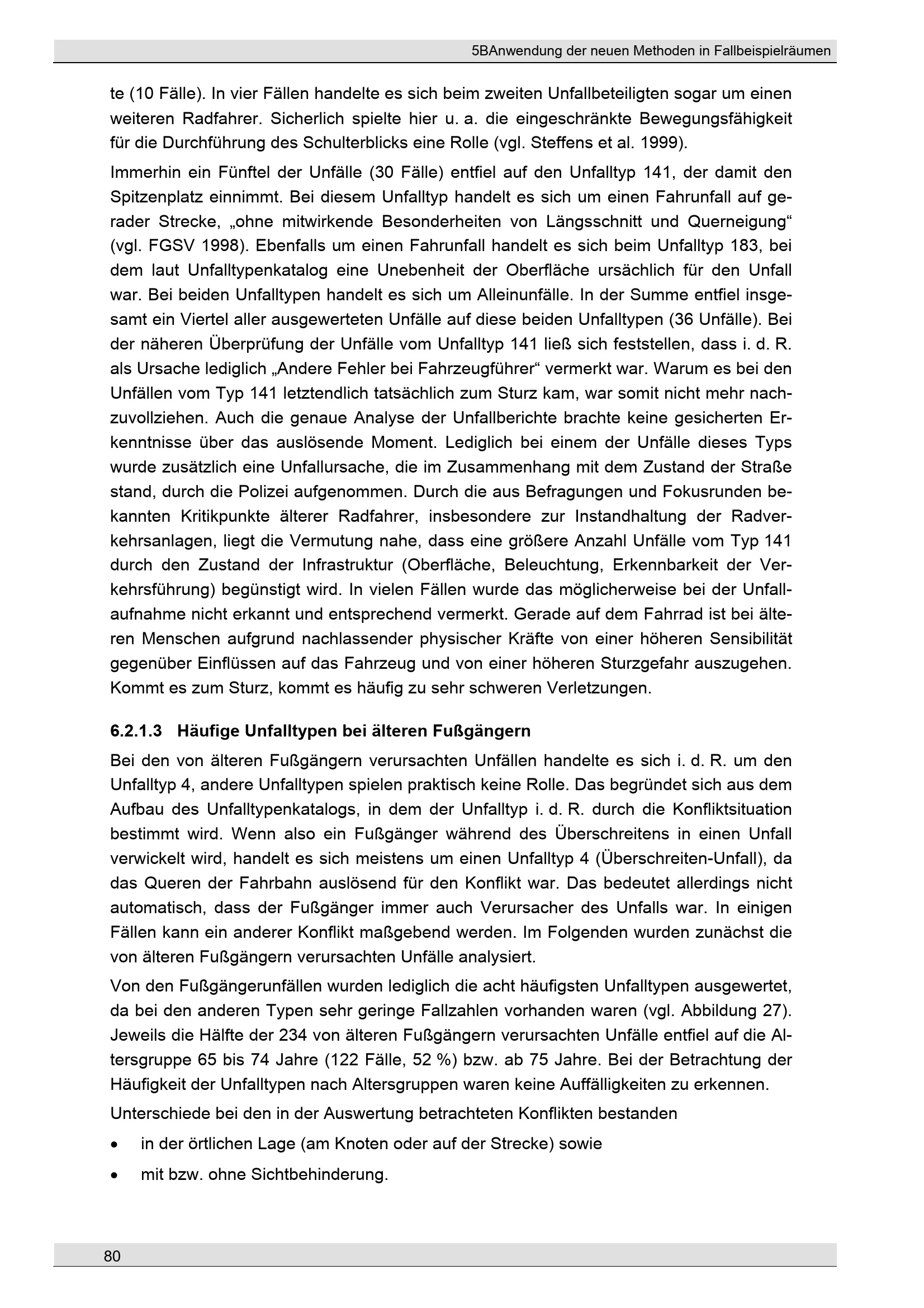 5BAnwendung der neuen Methoden in Fallbeispielräumen

te (10 Fälle). In vier Fällen handelte es sich beim zweiten Unfallbeteiligten sogar um einen weiteren Radfahrer. Sicherlich spielte hier u. a. die eingeschränkte Bewegungsfähigkeit für die Durchführung des Schulterblicks eine Rolle (vgl. Steffens et al. 1999).

Immerhin ein Fünftel der Unfälle (30 Fälle) entfiel auf den Unfalltyp 141, der damit den Spitzenplatz einnimmt. Bei diesem Unfalltyp handelt es sich um einen Fahrunfall auf gerader Strecke, „ohne mitwirkende Besonderheiten von Längsschnitt und Querneigung“ (vgl. FGSV 1998). Ebenfalls um einen Fahrunfall handelt es sich beim Unfalltyp 183, bei dem laut Unfalltypenkatalog eine Unebenheit der Oberfläche ursächlich für den Unfall war. Bei beiden Unfalltypen handelt es sich um Alleinunfälle. In der Summe entfiel insgesamt ein Viertel aller ausgewerteten Unfälle auf diese beiden Unfalltypen (36 Unfälle). Bei der näheren Überprüfung der Unfälle vom Unfalltyp 141 ließ sich feststellen, dass i. d. R. als Ursache lediglich „Andere Fehler bei Fahrzeugführer“ vermerkt war. Warum es bei den Unfällen vom Typ 141 letztendlich tatsächlich zum Sturz kam, war somit nicht mehr nachzuvollziehen. Auch die genaue Analyse der Unfallberichte brachte keine gesicherten Erkenntnisse über das auslösende Moment. Lediglich bei einem der Unfälle dieses Typs wurde zusätzlich eine Unfallursache, die im Zusammenhang mit dem Zustand der Straße stand, durch die Polizei aufgenommen. Durch die aus Befragungen und Fokusrunden bekannten Kritikpunkte älterer Radfahrer, insbesondere zur Instandhaltung der Radverkehrsanlagen, liegt die Vermutung nahe, dass eine größere Anzahl Unfälle vom Typ 141 durch den Zustand der Infrastruktur (Oberfläche, Beleuchtung, Erkennbarkeit der Verkehrsführung) begünstigt wird. In vielen Fällen wurde das möglicherweise bei der Unfallaufnahme nicht erkannt und entsprechend vermerkt. Gerade auf dem Fahrrad ist bei älteren Menschen aufgrund nachlassender physischer Kräfte von einer höheren Sensibilität gegenüber Einflüssen auf das Fahrzeug und von einer höheren Sturzgefahr auszugehen. Kommt es zum Sturz, kommt es häufig zu sehr schweren Verletzungen.

6.2.1.3 Häufige Unfalltypen bei älteren Fußgängern

Bei den von älteren Fußgängern verursachten Unfällen handelte es sich i. d. R. um den Unfalltyp 4, andere Unfalltypen spielen praktisch keine Rolle. Das begründet sich aus dem Aufbau des Unfalltypenkatalogs, in dem der Unfalltyp i. d. R. durch die Konfliktsituation bestimmt wird. Wenn also ein Fußgänger während des Überschreitens in einen Unfall verwickelt wird, handelt es sich meistens um einen Unfalltyp 4 (Überschreiten-Unfall), da das Queren der Fahrbahn auslösend für den Konflikt war. Das bedeutet allerdings nicht automatisch, dass der Fußgänger immer auch Verursacher des Unfalls war. In einigen Fällen kann ein anderer Konflikt maßgebend werden. Im Folgenden wurden zunächst die von älteren Fußgängern verursachten Unfälle analysiert.

Von den Fußgängerunfällen wurden lediglich die acht häufigsten Unfalltypen ausgewertet, da bei den anderen Typen sehr geringe Fallzahlen vorhanden waren (vgl. Abbildung 27). Jeweils die Hälfte der 234 von älteren Fußgängern verursachten Unfälle entfiel auf die Altersgruppe 65 bis 74 Jahre (122 Fälle, 52 %) bzw. ab 75 Jahre. Bei der Betrachtung der Häufigkeit der Unfalltypen nach Altersgruppen waren keine Auffälligkeiten zu erkennen.

Unterschiede bei den in der Auswertung betrachteten Konflikten bestanden

• in der örtlichen Lage (am Knoten oder auf der Strecke) sowie
• mit bzw. ohne Sichtbehinderung.

80